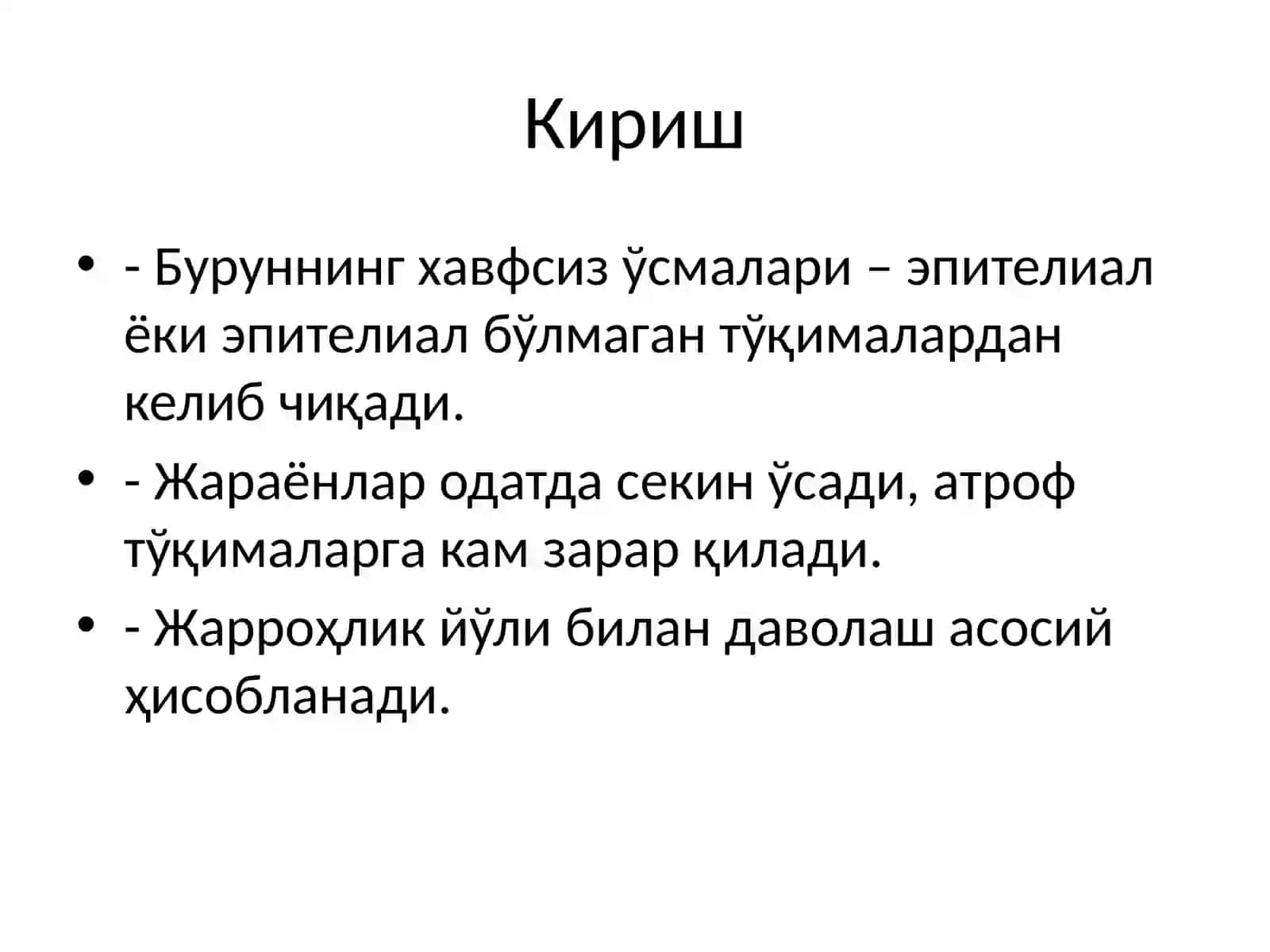 Кириш

• - Буруннинг хавфсиз ўсмалари – эпителиал ёки эпителиал бўлмаган тўқималардан келиб чиқади.
• - Жараёнлар одатда секин ўсади, атроф тўқималарга кам зарар қилади.
• - Жарроҳлик йўли билан даволаш асосий ҳисобланади.